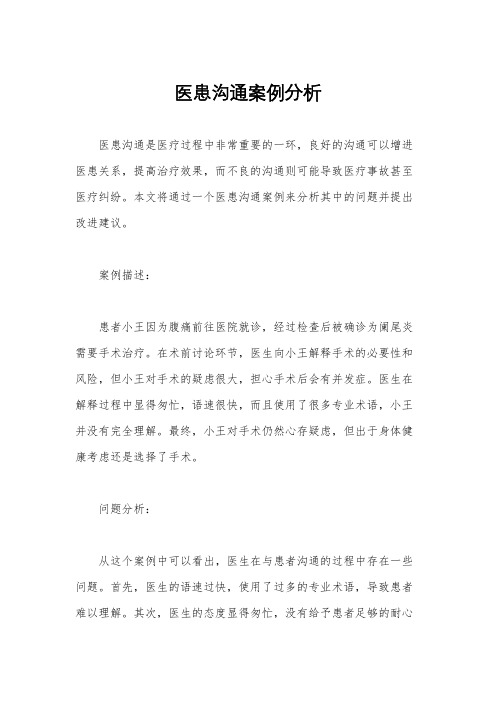 医患沟通案例分析

医患沟通是医疗过程中非常重要的一环，良好的沟通可以增进医患关系，提高治疗效果，而不良的沟通则可能导致医疗事故甚至医疗纠纷。本文将通过一个医患沟通案例来分析其中的问题并提出改进建议。

案例描述：

患者小王因为腹痛前往医院就诊，经过检查后被确诊为阑尾炎需要手术治疗。在术前讨论环节，医生向小王解释手术的必要性和风险，但小王对手术的疑虑很大，担心手术后会有并发症。医生在解释过程中显得匆忙，语速很快，而且使用了很多专业术语，小王并没有完全理解。最终，小王对手术仍然心存疑虑，但出于身体健康考虑还是选择了手术。

问题分析：

从这个案例中可以看出，医生在与患者沟通的过程中存在一些问题。首先，医生的语速过快，使用了过多的专业术语，导致患者难以理解。其次，医生的态度显得匆忙，没有给予患者足够的耐心